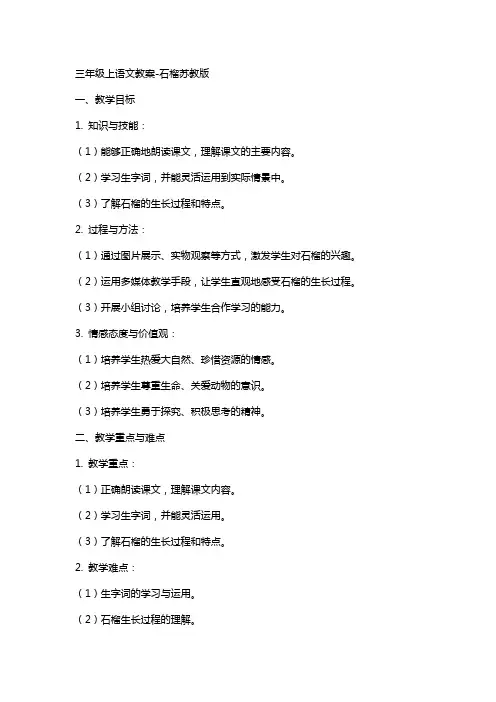 三年级上语文教案-石榴苏教版

一、教学目标

1. 知识与技能：

（1）能够正确地朗读课文，理解课文的主要内容。

（2）学习生字词，并能灵活运用到实际情景中。

（3）了解石榴的生长过程和特点。

2. 过程与方法：

（1）通过图片展示、实物观察等方式，激发学生对石榴的兴趣。

（2）运用多媒体教学手段，让学生直观地感受石榴的生长过程。

（3）开展小组讨论，培养学生合作学习的能力。

3. 情感态度与价值观：

（1）培养学生热爱大自然、珍惜资源的情感。

（2）培养学生尊重生命、关爱动物的意识。

（3）培养学生勇于探究、积极思考的精神。

二、教学重点与难点

1. 教学重点：

（1）正确朗读课文，理解课文内容。

（2）学习生字词，并能灵活运用。

（3）了解石榴的生长过程和特点。

2. 教学难点：

（1）生字词的学习与运用。

（2）石榴生长过程的理解。